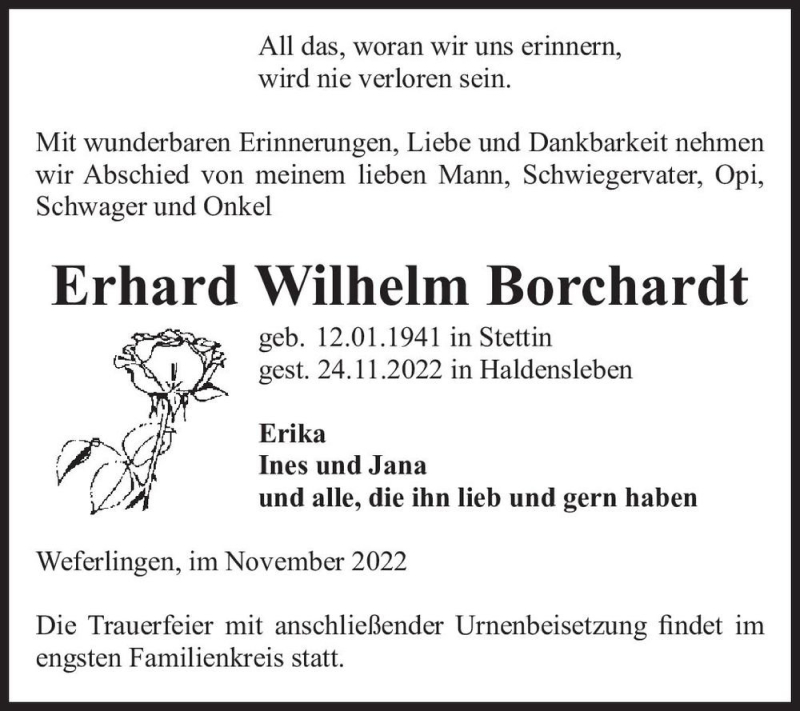 All das, woran wir uns erinnern,
wird nie verloren sein.

Mit wunderbaren Erinnerungen, Liebe und Dankbarkeit nehmen wir Abschied von meinem lieben Mann, Schwiegervater, Opi, Schwager und Onkel

Erhard Wilhelm Borchardt

geb. 12.01.1941 in Stettin
gest. 24.11.2022 in Haldensleben

Erika
Ines und Jana
und alle, die ihn lieb und gern haben

Weferlingen, im November 2022

Die Trauerfeier mit anschließender Urnenbeisetzung findet im engsten Familienkreis statt.